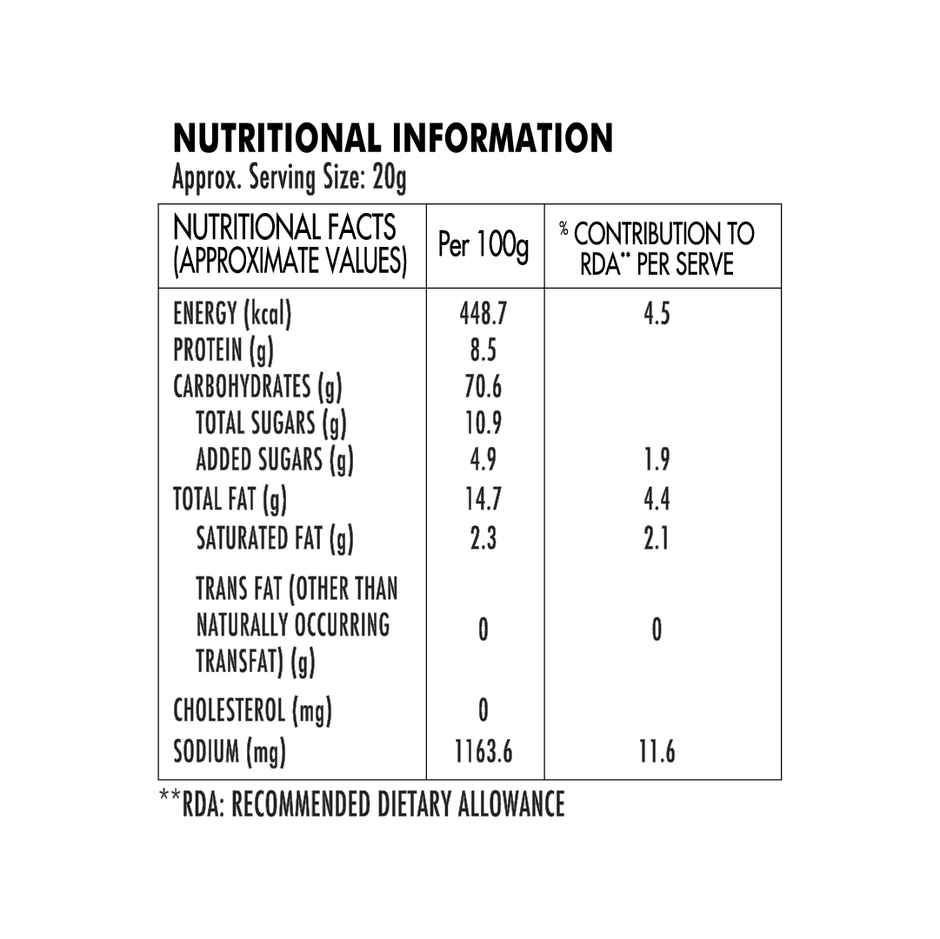 NUTRITIONAL INFORMATION
Approx. Serving Size: 20g

| NUTRITIONAL FACTS (APPROXIMATE VALUES) | Per 100g | % CONTRIBUTION TO RDA** PER SERVE |
|---|---|---|
| ENERGY (kcal) | 448.7 | 4.5 |
| PROTEIN (g) | 8.5 | |
| CARBOHYDRATES (g) | 70.6 | |
| TOTAL SUGARS (g) | 10.9 | |
| ADDED SUGARS (g) | 4.9 | 1.9 |
| TOTAL FAT (g) | 14.7 | 4.4 |
| SATURATED FAT (g) | 2.3 | 2.1 |
| TRANS FAT (OTHER THAN NATURALLY OCCURRING TRANSFAT) (g) | 0 | 0 |
| CHOLESTEROL (mg) | 0 | |
| SODIUM (mg) | 1163.6 | 11.6 |

**RDA: RECOMMENDED DIETARY ALLOWANCE